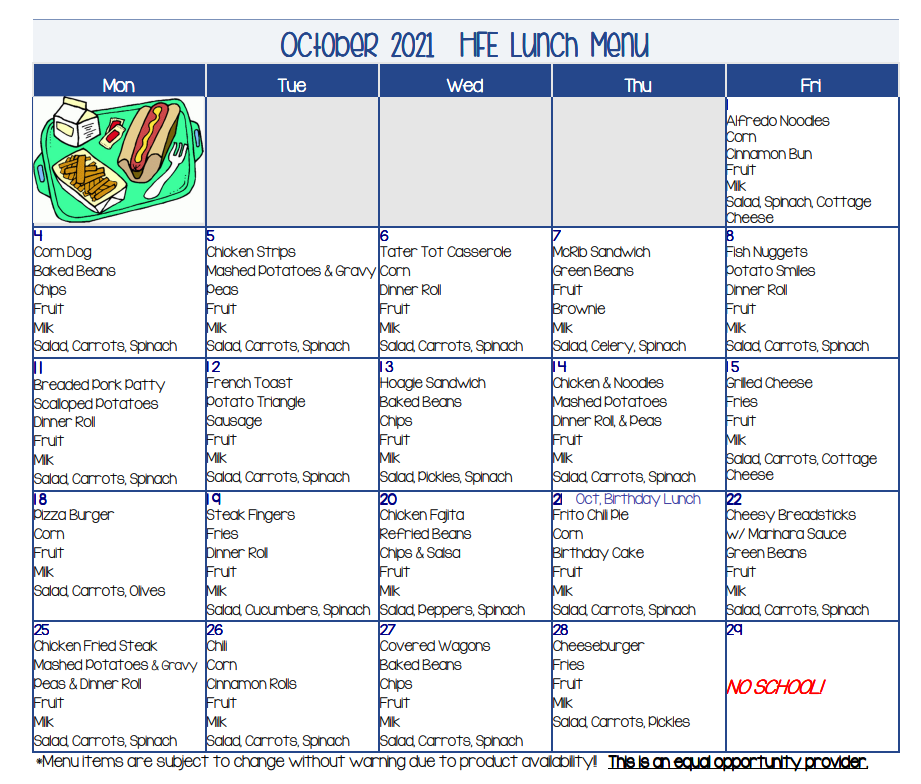 October 2021 HFE Lunch Menu

| Mon | Tue | Wed | Thu | Fri |
|---|---|---|---|---|
| | | | | 1 Alfredo Noodles Corn Cinnamon Bun Fruit Milk Salad, Spinach, Cottage Cheese |
| 4 Corn Dog Baked Beans Chips Fruit Milk Salad, Carrots, Spinach | 5 Chicken Strips Mashed Potatoes & Gravy Peas Fruit Milk Salad, Carrots, Spinach | 6 Tater Tot Casserole Corn Dinner Roll Fruit Milk Salad, Carrots, Spinach | 7 McRib Sandwich Green Beans Fruit Brownie Milk Salad, Celery, Spinach | 8 Fish Nuggets Potato Smiles Dinner Roll Fruit Milk Salad, Carrots, Spinach |
| 11 Breaded Pork Patty Scalloped Potatoes Dinner Roll Fruit Milk Salad, Carrots, Spinach | 12 French Toast Potato Triangle Sausage Fruit Milk Salad, Carrots, Spinach | 13 Hoagie Sandwich Baked Beans Chips Fruit Milk Salad, Pickles, Spinach | 14 Chicken & Noodles Mashed Potatoes Dinner Roll, & Peas Fruit Milk Salad, Carrots, Spinach | 15 Grilled Cheese Fries Fruit Milk Salad, Carrots, Cottage Cheese |
| 18 Pizza Burger Corn Fruit Milk Salad, Carrots, Olives | 19 Steak Fingers Fries Dinner Roll Fruit Milk Salad, Cucumbers, Spinach | 20 Chicken Fajita Refried Beans Chips & Salsa Fruit Milk Salad, Peppers, Spinach | 21 Oct. Birthday Lunch Frito Chili Pie Corn Birthday Cake Fruit Milk Salad, Carrots, Spinach | 22 Cheesy Breadsticks w/ Marinara Sauce Green Beans Fruit Milk Salad, Carrots, Spinach |
| 25 Chicken Fried Steak Mashed Potatoes & Gravy Peas & Dinner Roll Fruit Milk Salad, Carrots, Spinach | 26 Chili Corn Cinnamon Rolls Fruit Milk Salad, Carrots, Spinach | 27 Covered Wagons Baked Beans Chips Fruit Milk Salad, Carrots, Spinach | 28 Cheeseburger Fries Fruit Milk Salad, Carrots, Pickles | 29 NO SCHOOL! |

*Menu items are subject to change without warning due to product availability!! This is an equal opportunity provider.